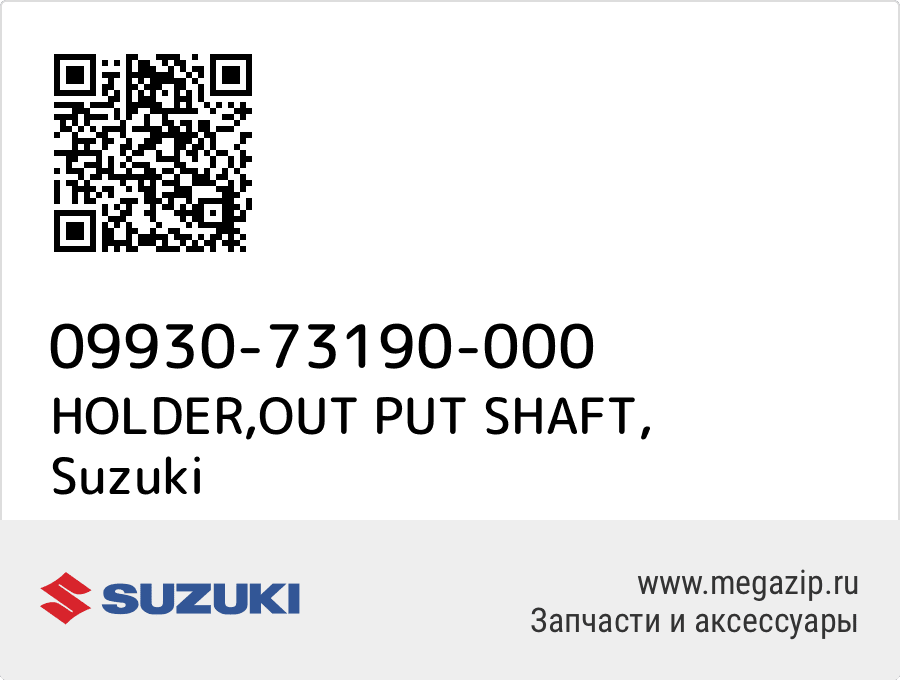 09930-73190-000
HOLDER,OUT PUT SHAFT,
Suzuki

SUZUKI

www.megazip.ru
Запчасти и аксессуары